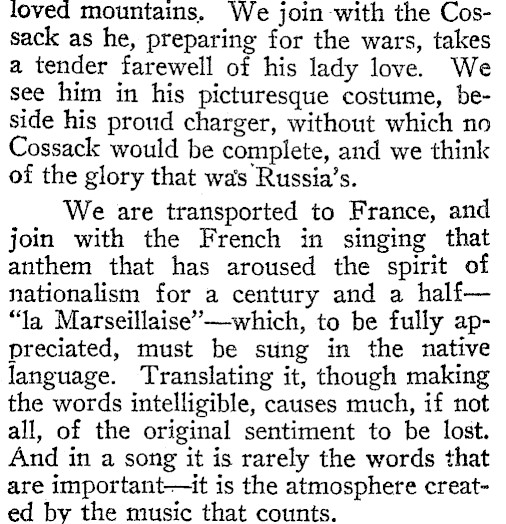 loved mountains. We join with the Cossack as he, preparing for the wars, takes a tender farewell of his lady love. We see him in his picturesque costume, beside his proud charger, without which no Cossack would be complete, and we think of the glory that was Russia's.

We are transported to France, and join with the French in singing that anthem that has aroused the spirit of nationalism for a century and a half—"la Marseillaise"—which, to be fully appreciated, must be sung in the native language. Translating it, though making the words intelligible, causes much, if not all, of the original sentiment to be lost. And in a song it is rarely the words that are important—it is the atmosphere created by the music that counts.